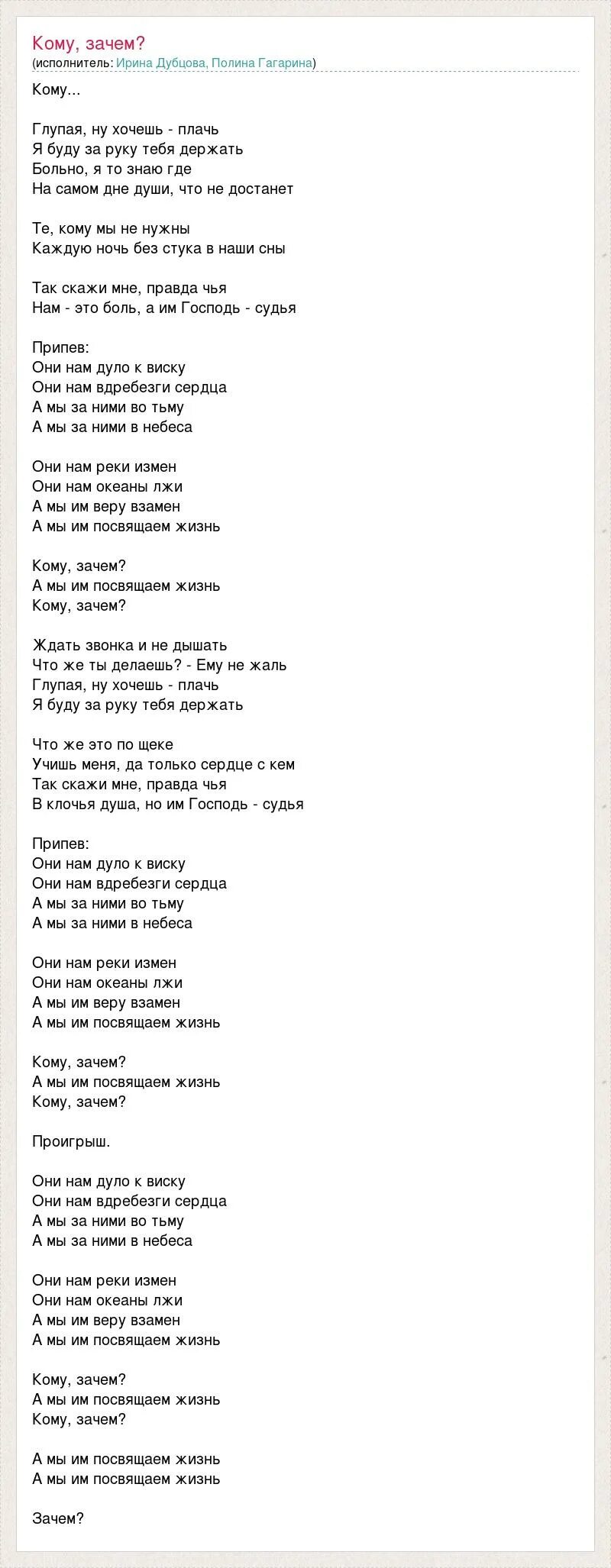 Кому, зачем?
(исполнитель: Ирина Дубцова, Полина Гагарина)

Кому...

Глупая, ну хочешь - плачь
Я буду за руку тебя держать
Больно, я то знаю где
На самом дне души, что не достанет

Те, кому мы не нужны
Каждую ночь без стука в наши сны

Так скажи мне, правда чья
Нам - это боль, а им Господь - судья

Припев:
Они нам дуло к виску
Они нам вдребезги сердца
А мы за ними во тьму
А мы за ними в небеса

Они нам реки измен
Они нам океаны лжи
А мы им веру взамен
А мы им посвящаем жизнь

Кому, зачем?
А мы им посвящаем жизнь
Кому, зачем?

Ждать звонка и не дышать
Что же ты делаешь? - Ему не жаль
Глупая, ну хочешь - плачь
Я буду за руку тебя держать

Что же это по щеке
Учишь меня, да только сердце с кем
Так скажи мне, правда чья
В клочья душа, но им Господь - судья

Припев:
Они нам дуло к виску
Они нам вдребезги сердца
А мы за ними во тьму
А мы за ними в небеса

Они нам реки измен
Они нам океаны лжи
А мы им веру взамен
А мы им посвящаем жизнь

Кому, зачем?
А мы им посвящаем жизнь
Кому, зачем?

Проигрыш.

Они нам дуло к виску
Они нам вдребезги сердца
А мы за ними во тьму
А мы за ними в небеса

Они нам реки измен
Они нам океаны лжи
А мы им веру взамен
А мы им посвящаем жизнь

Кому, зачем?
А мы им посвящаем жизнь
Кому, зачем?

А мы им посвящаем жизнь
А мы им посвящаем жизнь

Зачем?